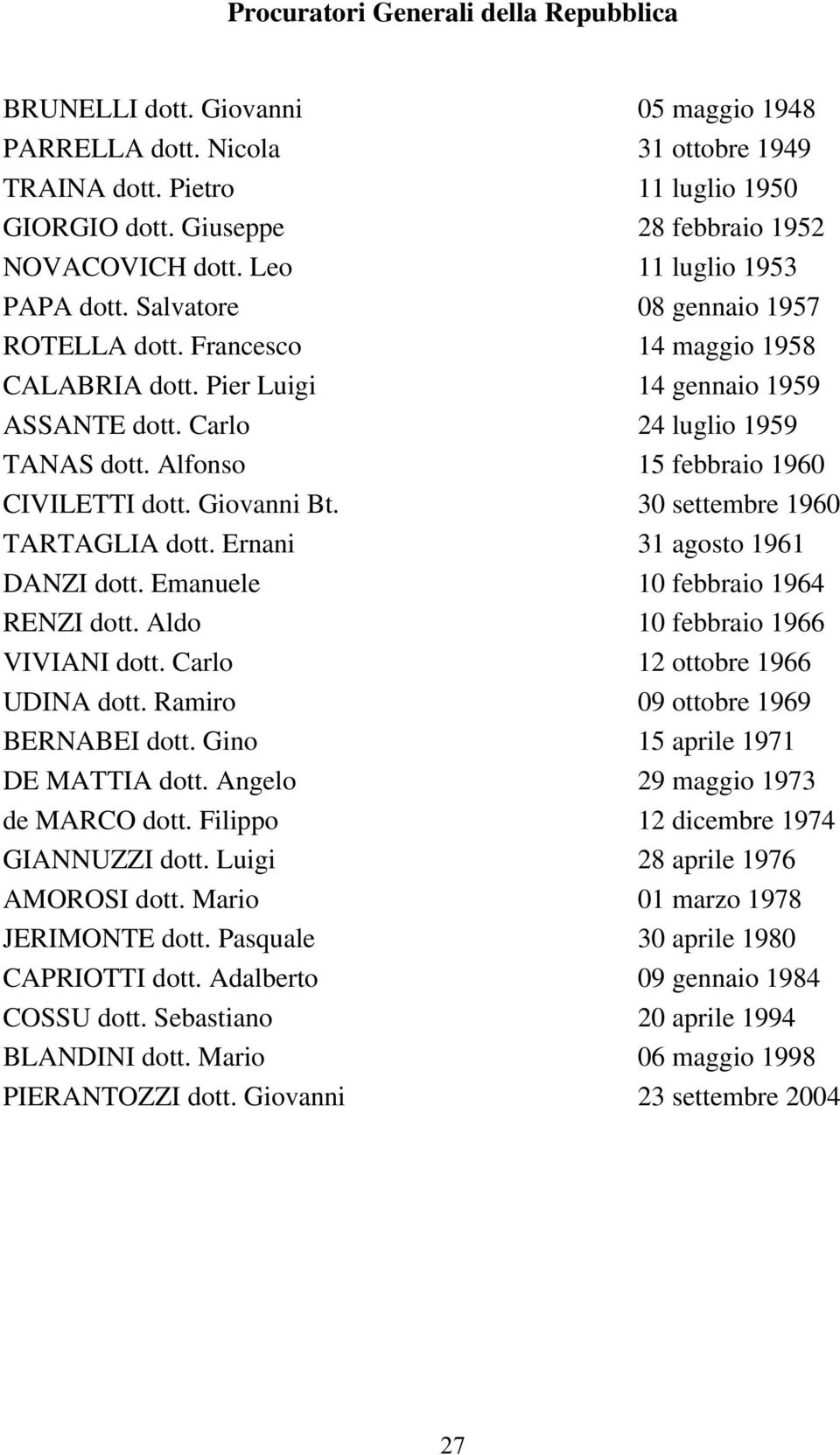 Procuratori Generali della Repubblica

BRUNELLI dott. Giovanni 05 maggio 1948
PARRELLA dott. Nicola 31 ottobre 1949
TRAINA dott. Pietro 11 luglio 1950
GIORGIO dott. Giuseppe 28 febbraio 1952
NOVACOVICH dott. Leo 11 luglio 1953
PAPA dott. Salvatore 08 gennaio 1957
ROTELLA dott. Francesco 14 maggio 1958
CALABRIA dott. Pier Luigi 14 gennaio 1959
ASSANTE dott. Carlo 24 luglio 1959
TANAS dott. Alfonso 15 febbraio 1960
CIVILETTI dott. Giovanni Bt. 30 settembre 1960
TARTAGLIA dott. Ernani 31 agosto 1961
DANZI dott. Emanuele 10 febbraio 1964
RENZI dott. Aldo 10 febbraio 1966
VIVIANI dott. Carlo 12 ottobre 1966
UDINA dott. Ramiro 09 ottobre 1969
BERNABEI dott. Gino 15 aprile 1971
DE MATTIA dott. Angelo 29 maggio 1973
de MARCO dott. Filippo 12 dicembre 1974
GIANNUZZI dott. Luigi 28 aprile 1976
AMOROSI dott. Mario 01 marzo 1978
JERIMONTE dott. Pasquale 30 aprile 1980
CAPRIOTTI dott. Adalberto 09 gennaio 1984
COSSU dott. Sebastiano 20 aprile 1994
BLANDINI dott. Mario 06 maggio 1998
PIERANTOZZI dott. Giovanni 23 settembre 2004

27